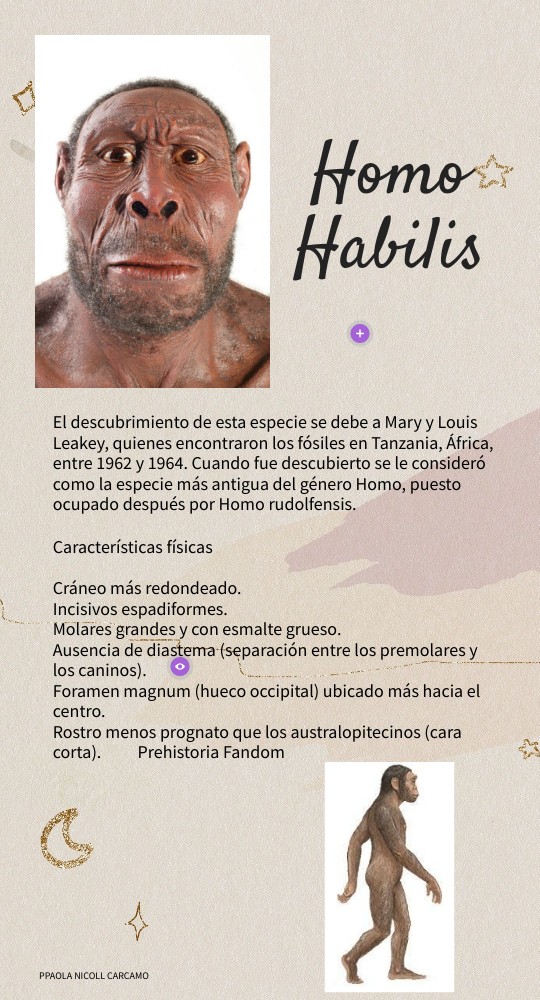 Homo Habilis

El descubrimiento de esta especie se debe a Mary y Louis Leakey, quienes encontraron los fósiles en Tanzania, África, entre 1962 y 1964. Cuando fue descubierto se le consideró como la especie más antigua del género Homo, puesto ocupado después por Homo rudolfensis.

Características físicas

Cráneo más redondeado.
Incisivos espadiformes.
Molares grandes y con esmalte grueso.
Ausencia de diastema (separación entre los premolares y los caninos).
Foramen magnum (hueco occipital) ubicado más hacia el centro.
Rostro menos prognato que los australopitecinos (cara corta). Prehistoria Fandom

PPAOLA NICOLL CARCAMO